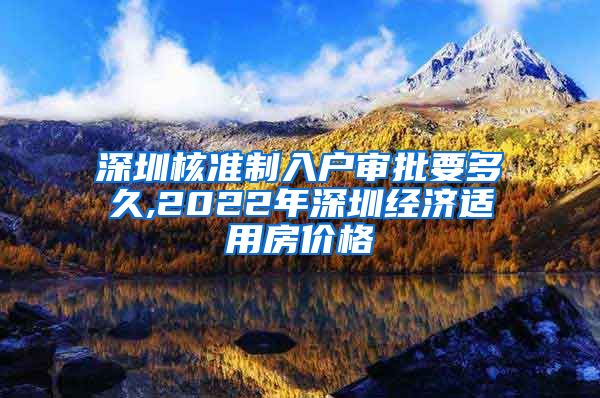 深圳核准制入户审批要多久,2022年深圳经济适用房价格